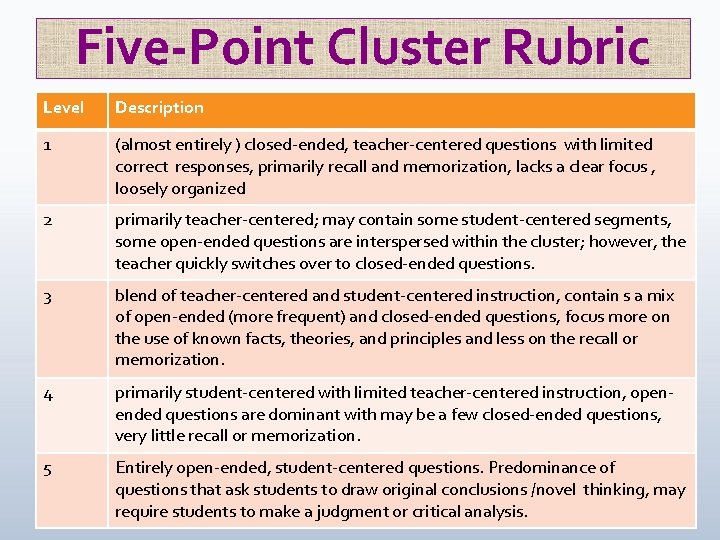 Five-Point Cluster Rubric

| Level | Description |
|---|---|
| 1 | (almost entirely ) closed-ended, teacher-centered questions with limited correct responses, primarily recall and memorization, lacks a clear focus , loosely organized |
| 2 | primarily teacher-centered; may contain some student-centered segments, some open-ended questions are interspersed within the cluster; however, the teacher quickly switches over to closed-ended questions. |
| 3 | blend of teacher-centered and student-centered instruction, contain s a mix of open-ended (more frequent) and closed-ended questions, focus more on the use of known facts, theories, and principles and less on the recall or memorization. |
| 4 | primarily student-centered with limited teacher-centered instruction, open-ended questions are dominant with may be a few closed-ended questions, very little recall or memorization. |
| 5 | Entirely open-ended, student-centered questions. Predominance of questions that ask students to draw original conclusions /novel thinking, may require students to make a judgment or critical analysis. |